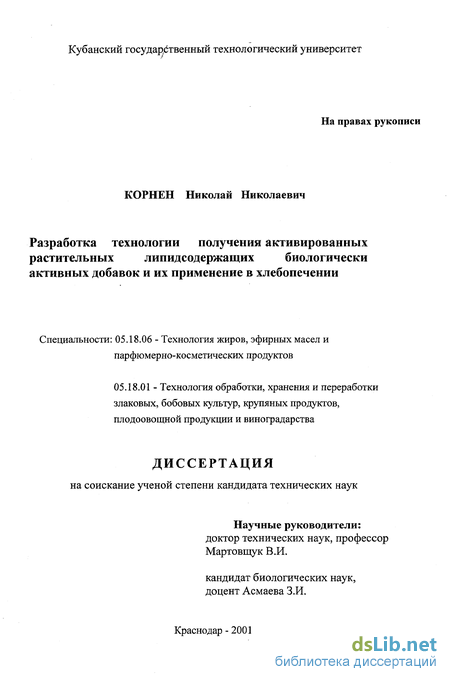 Кубанский государственный технологический университет

На правах рукописи

КОРНЕН Николай Николаевич

Разработка технологии получения активированных растительных липидсодержащих биологически активных добавок и их применение в хлебопечении

Специальности: 05.18.06 - Технология жиров, эфирных масел и парфюмерно-косметических продуктов

05.18.01 - Технология обработки, хранения и переработки злаковых, бобовых культур, крупяных продуктов, плодоовощной продукции и виноградарства

ДИССЕРТАЦИЯ

на соискание ученой степени кандидата технических наук

Научные руководители:
доктор технических наук, профессор Мартовщук В.И.

кандидат биологических наук, доцент Асмаева З.И.

Краснодар - 2001

dsLib.net
библиотека диссертаций